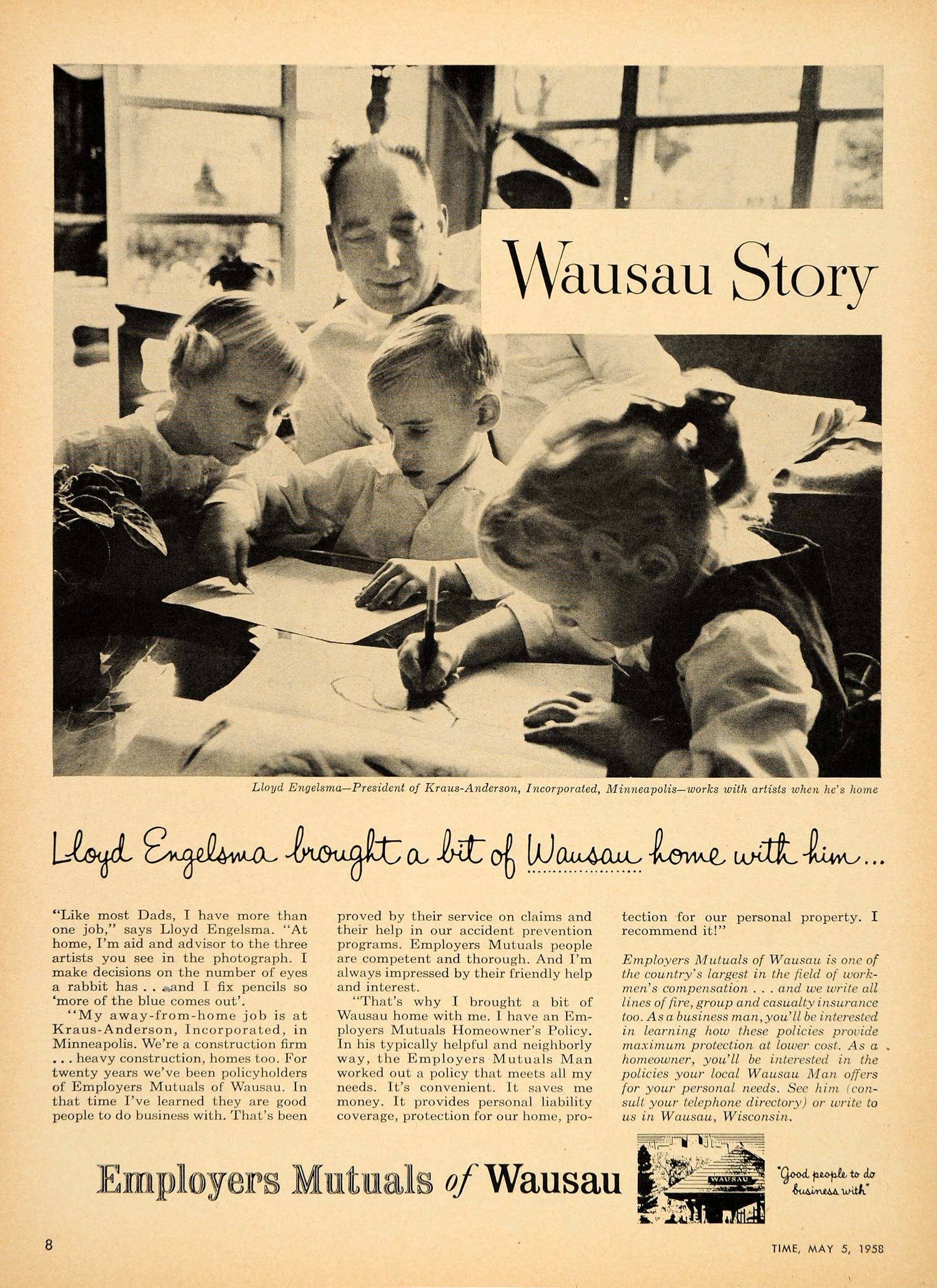 Wausau Story

Lloyd Engelsma—President of Kraus-Anderson, Incorporated, Minneapolis—works with artists when he's home

Lloyd Engelsma brought a bit of Wausau home with him...

"Like most Dads, I have more than one job," says Lloyd Engelsma. "At home, I'm aid and advisor to the three artists you see in the photograph. I make decisions on the number of eyes a rabbit has . . . and I fix pencils so 'more of the blue comes out'.

"My away-from-home job is at Kraus-Anderson, Incorporated, in Minneapolis. We're a construction firm . . . heavy construction, homes too. For twenty years we've been policyholders of Employers Mutuals of Wausau. In that time I've learned they are good people to do business with. That's been proved by their service on claims and their help in our accident prevention programs. Employers Mutuals people are competent and thorough. And I'm always impressed by their friendly help and interest.

"That's why I brought a bit of Wausau home with me. I have an Employers Mutuals Homeowner's Policy. In his typically helpful and neighborly way, the Employers Mutuals Man worked out a policy that meets all my needs. It's convenient. It saves me money. It provides personal liability coverage, protection for our home, protection for our personal property. I recommend it!"

Employers Mutuals of Wausau is one of the country's largest in the field of workmen's compensation . . . and we write all lines of fire, group and casualty insurance too. As a business man, you'll be interested in learning how these policies provide maximum protection at lower cost. As a homeowner, you'll be interested in the policies your local Wausau Man offers for your personal needs. See him (consult your telephone directory) or write to us in Wausau, Wisconsin.

Employers Mutuals of Wausau

WAUSAU

"Good people to do business with"

8

TIME, MAY 5, 1958